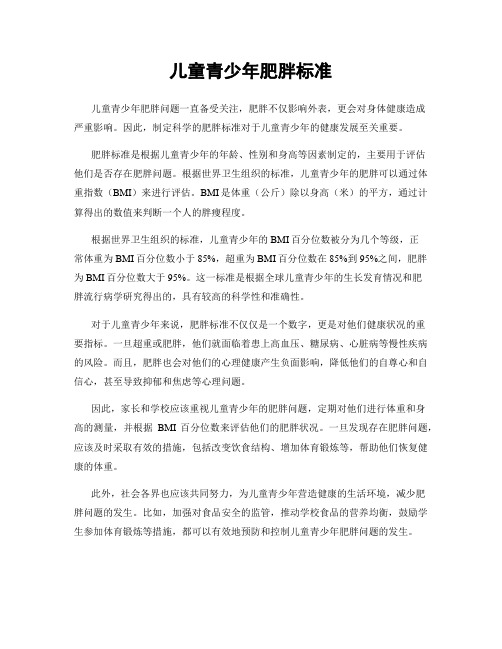 儿童青少年肥胖标准

儿童青少年肥胖问题一直备受关注，肥胖不仅影响外表，更会对身体健康造成严重影响。因此，制定科学的肥胖标准对于儿童青少年的健康发展至关重要。

肥胖标准是根据儿童青少年的年龄、性别和身高等因素制定的，主要用于评估他们是否存在肥胖问题。根据世界卫生组织的标准，儿童青少年的肥胖可以通过体重指数（BMI）来进行评估。BMI是体重（公斤）除以身高（米）的平方，通过计算得出的数值来判断一个人的胖瘦程度。

根据世界卫生组织的标准，儿童青少年的BMI百分位数被分为几个等级，正常体重为BMI百分位数小于85%，超重为BMI百分位数在85%到95%之间，肥胖为BMI百分位数大于95%。这一标准是根据全球儿童青少年的生长发育情况和肥胖流行病学研究得出的，具有较高的科学性和准确性。

对于儿童青少年来说，肥胖标准不仅仅是一个数字，更是对他们健康状况的重要指标。一旦超重或肥胖，他们就面临着患上高血压、糖尿病、心脏病等慢性疾病的风险。而且，肥胖也会对他们的心理健康产生负面影响，降低他们的自尊心和自信心，甚至导致抑郁和焦虑等心理问题。

因此，家长和学校应该重视儿童青少年的肥胖问题，定期对他们进行体重和身高的测量，并根据 BMI 百分位数来评估他们的肥胖状况。一旦发现存在肥胖问题，应该及时采取有效的措施，包括改变饮食结构、增加体育锻炼等，帮助他们恢复健康的体重。

此外，社会各界也应该共同努力，为儿童青少年营造健康的生活环境，减少肥胖问题的发生。比如，加强对食品安全的监管，推动学校食品的营养均衡，鼓励学生参加体育锻炼等措施，都可以有效地预防和控制儿童青少年肥胖问题的发生。